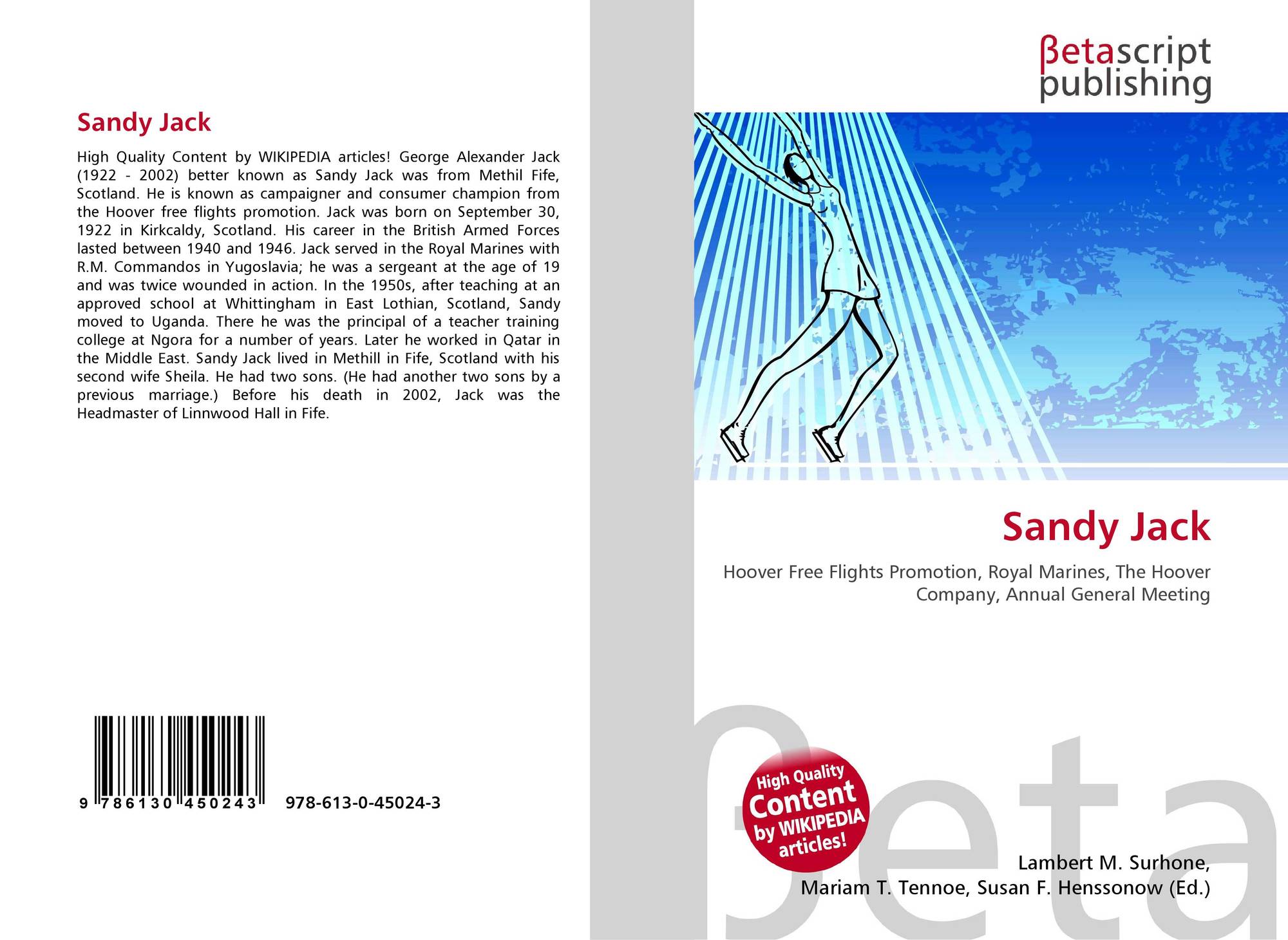 Sandy Jack

High Quality Content by WIKIPEDIA articles! George Alexander Jack (1922 - 2002) better known as Sandy Jack was from Methil Fife, Scotland. He is known as campaigner and consumer champion from the Hoover free flights promotion. Jack was born on September 30, 1922 in Kirkcaldy, Scotland. His career in the British Armed Forces lasted between 1940 and 1946. Jack served in the Royal Marines with R.M. Commandos in Yugoslavia; he was a sergeant at the age of 19 and was twice wounded in action. In the 1950s, after teaching at an approved school at Whittingham in East Lothian, Scotland, Sandy moved to Uganda. There he was the principal of a teacher training college at Ngora for a number of years. Later he worked in Qatar in the Middle East. Sandy Jack lived in Methill in Fife, Scotland with his second wife Sheila. He had two sons. (He had another two sons by a previous marriage.) Before his death in 2002, Jack was the Headmaster of Linnwood Hall in Fife.

9 786130 450243

978-613-0-45024-3

βetascript
publishing

Sandy Jack

Hoover Free Flights Promotion, Royal Marines, The Hoover Company, Annual General Meeting

High Quality
Content
by WIKIPEDIA
articles!

Lambert M. Surhone,
Mariam T. Tennoe, Susan F. Henssonow (Ed.)

βeta